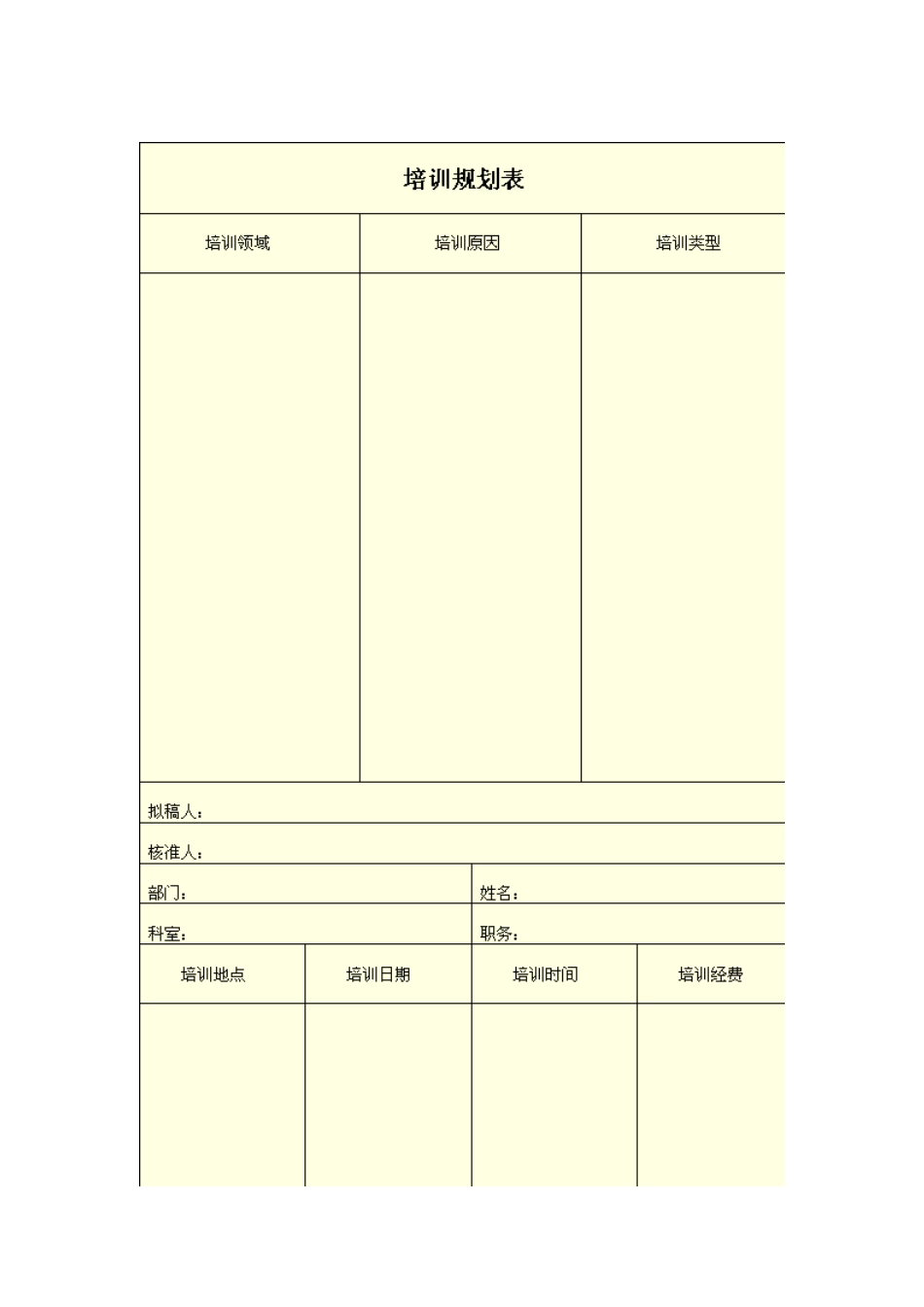 培训规划表

| 培训领域 | 培训原因 | 培训类型 |
|---|---|---|
| | | |

拟稿人：

核准人：

部门： 姓名：

科室： 职务：

| 培训地点 | 培训日期 | 培训时间 | 培训经费 |
|---|---|---|---|
| | | | |